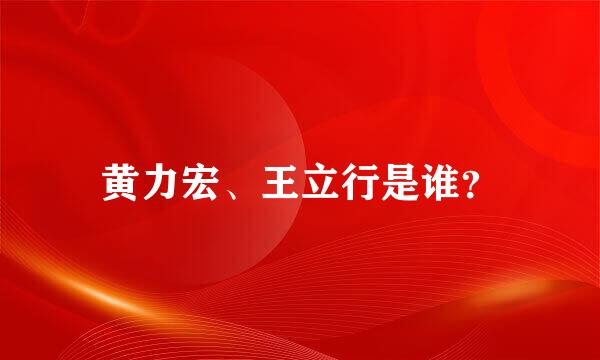 黄力宏、王立行是谁?